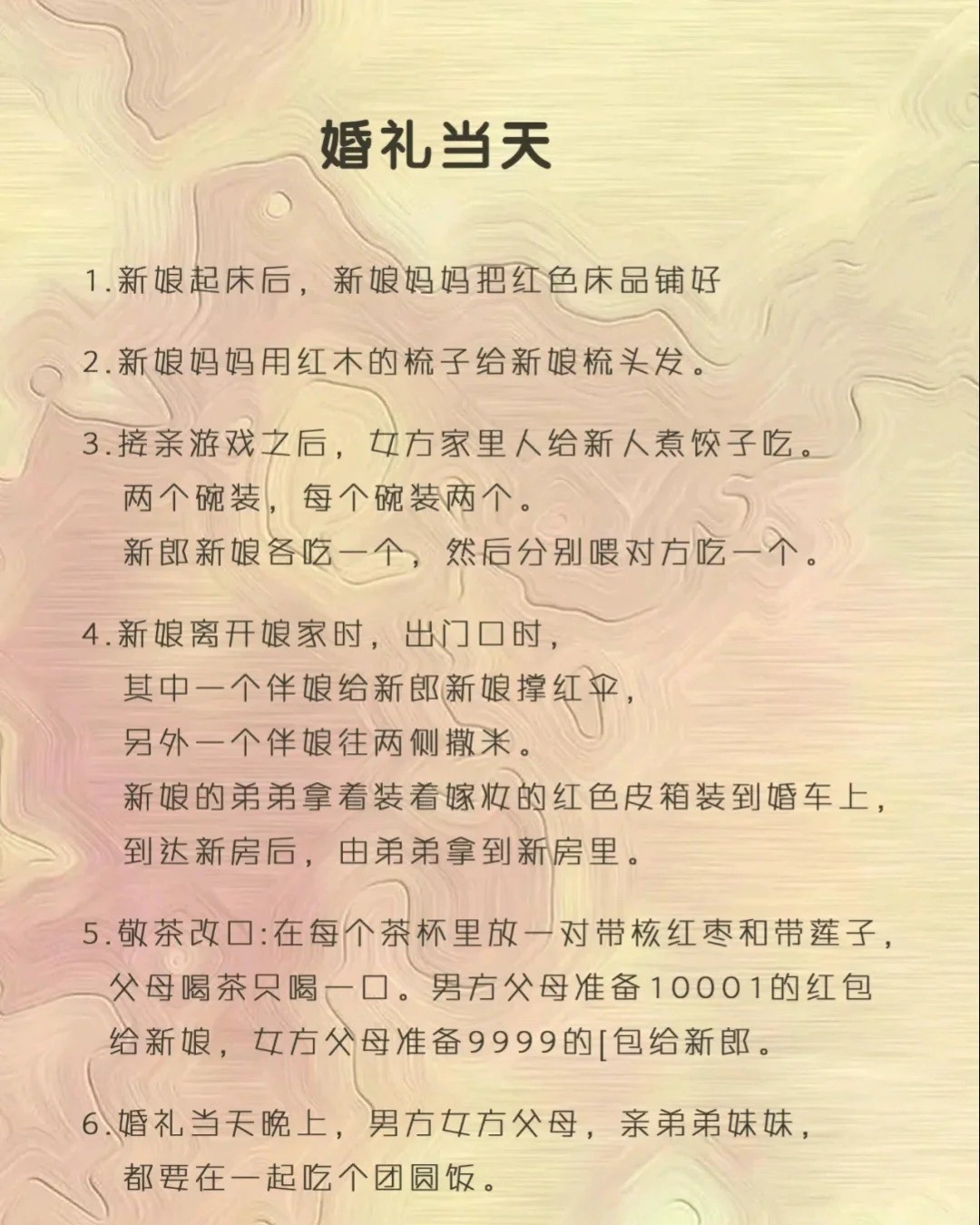 婚礼当天

1.新娘起床后，新娘妈妈把红色床品铺好

2.新娘妈妈用红木的梳子给新娘梳头发。

3.接亲游戏之后，女方家里人给新人煮饺子吃。
两个碗装，每个碗装两个。
新郎新娘各吃一个，然后分别喂对方吃一个。

4.新娘离开娘家时，出门口时，
其中一个伴娘给新郎新娘撑红伞，
另外一个伴娘往两侧撒米。
新娘的弟弟拿着装着嫁妆的红色皮箱装到婚车上，
到达新房后，由弟弟拿到新房里。

5.敬茶改口:在每个茶杯里放一对带核红枣和带莲子，
父母喝茶只喝一口。男方父母准备10001的红包
给新娘，女方父母准备9999的[包给新郎。

6.婚礼当天晚上，男方女方父母，亲弟弟妹妹，
都要在一起吃个团圆饭。